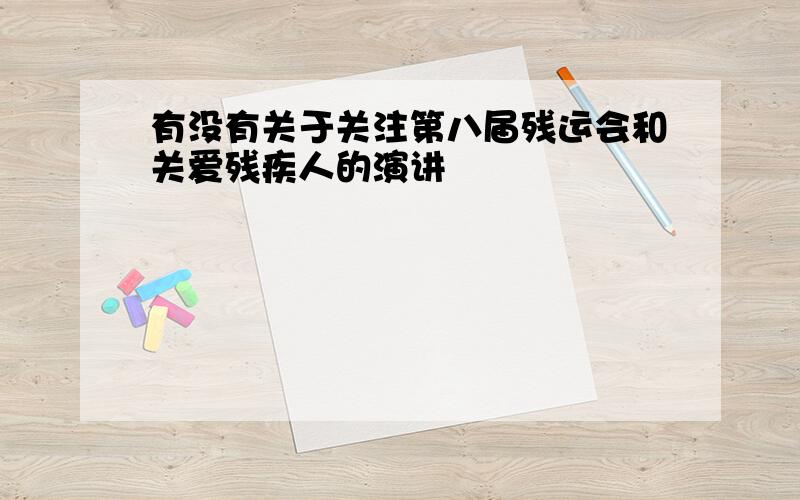 有没有关于关注第八届残运会和关爱残疾人的演讲